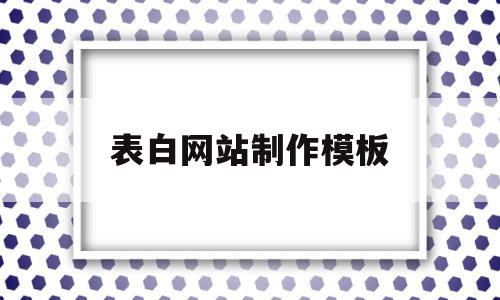 表白网站制作模板